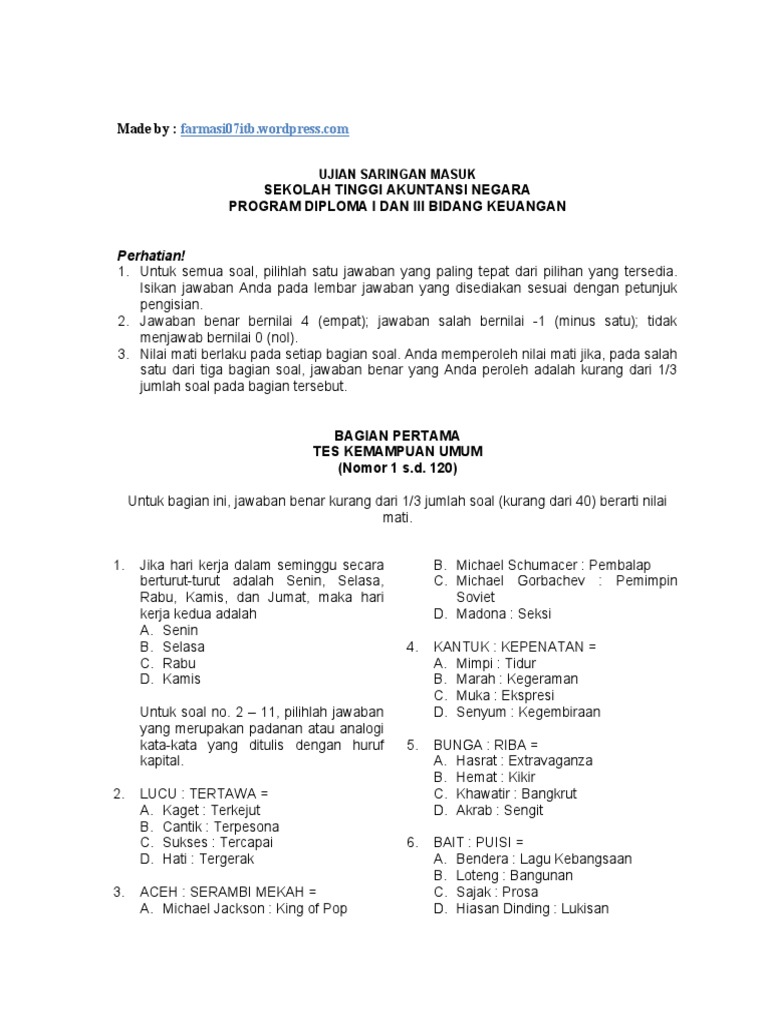 Made by : farmasi07itb.wordpress.com

UJIAN SARINGAN MASUK
SEKOLAH TINGGI AKUNTANSI NEGARA
PROGRAM DIPLOMA I DAN III BIDANG KEUANGAN

Perhatian!
1. Untuk semua soal, pilihlah satu jawaban yang paling tepat dari pilihan yang tersedia. Isikan jawaban Anda pada lembar jawaban yang disediakan sesuai dengan petunjuk pengisian.
2. Jawaban benar bernilai 4 (empat); jawaban salah bernilai -1 (minus satu); tidak menjawab bernilai 0 (nol).
3. Nilai mati berlaku pada setiap bagian soal. Anda memperoleh nilai mati jika, pada salah satu dari tiga bagian soal, jawaban benar yang Anda peroleh adalah kurang dari 1/3 jumlah soal pada bagian tersebut.

BAGIAN PERTAMA
TES KEMAMPUAN UMUM
(Nomor 1 s.d. 120)

Untuk bagian ini, jawaban benar kurang dari 1/3 jumlah soal (kurang dari 40) berarti nilai mati.

1. Jika hari kerja dalam seminggu secara berturut-turut adalah Senin, Selasa, Rabu, Kamis, dan Jumat, maka hari kerja kedua adalah
A. Senin
B. Selasa
C. Rabu
D. Kamis

Untuk soal no. 2 – 11, pilihlah jawaban yang merupakan padanan atau analogi kata-kata yang ditulis dengan huruf kapital.

2. LUCU : TERTAWA =
A. Kaget : Terkejut
B. Cantik : Terpesona
C. Sukses : Tercapai
D. Hati : Tergerak

3. ACEH : SERAMBI MEKAH =
A. Michael Jackson : King of Pop
B. Michael Schumacer : Pembalap
C. Michael Gorbachev : Pemimpin Soviet
D. Madona : Seksi

4. KANTUK : KEPENATAN =
A. Mimpi : Tidur
B. Marah : Kegeraman
C. Muka : Ekspresi
D. Senyum : Kegembiraan

5. BUNGA : RIBA =
A. Hasrat : Extravaganza
B. Hemat : Kikir
C. Khawatir : Bangkrut
D. Akrab : Sengit

6. BAIT : PUISI =
A. Bendera : Lagu Kebangsaan
B. Loteng : Bangunan
C. Sajak : Prosa
D. Hiasan Dinding : Lukisan